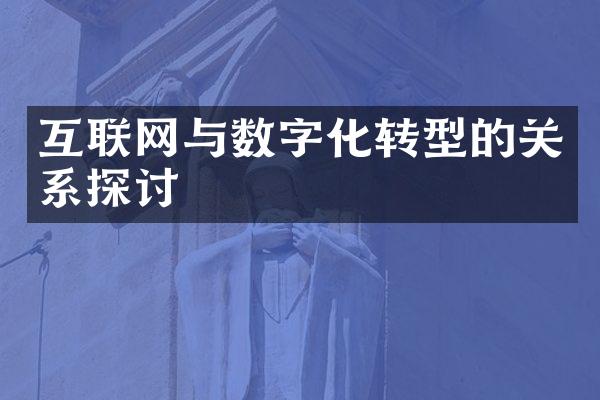 互联网与数字化转型的关系探讨